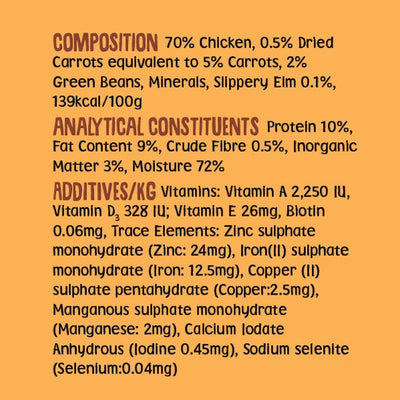 COMPOSITION 70% Chicken, 0.5% Dried Carrots equivalent to 5% Carrots, 2% Green Beans, Minerals, Slippery Elm 0.1%, 139kcal/100g

ANALYTICAL CONSTITUENTS Protein 10%, Fat Content 9%, Crude Fibre 0.5%, Inorganic Matter 3%, Moisture 72%

ADDITIVES/KG Vitamins: Vitamin A 2,250 IU, Vitamin $D_3$ 328 IU; Vitamin E 26mg, Biotin 0.06mg, Trace Elements: Zinc sulphate monohydrate (Zinc: 24mg), Iron(II) sulphate monohydrate (Iron: 12.5mg), Copper (II) sulphate pentahydrate (Copper:2.5mg), Manganous sulphate monohydrate (Manganese: 2mg), Calcium Iodate Anhydrous (Iodine 0.45mg), Sodium selenite (Selenium:0.04mg)